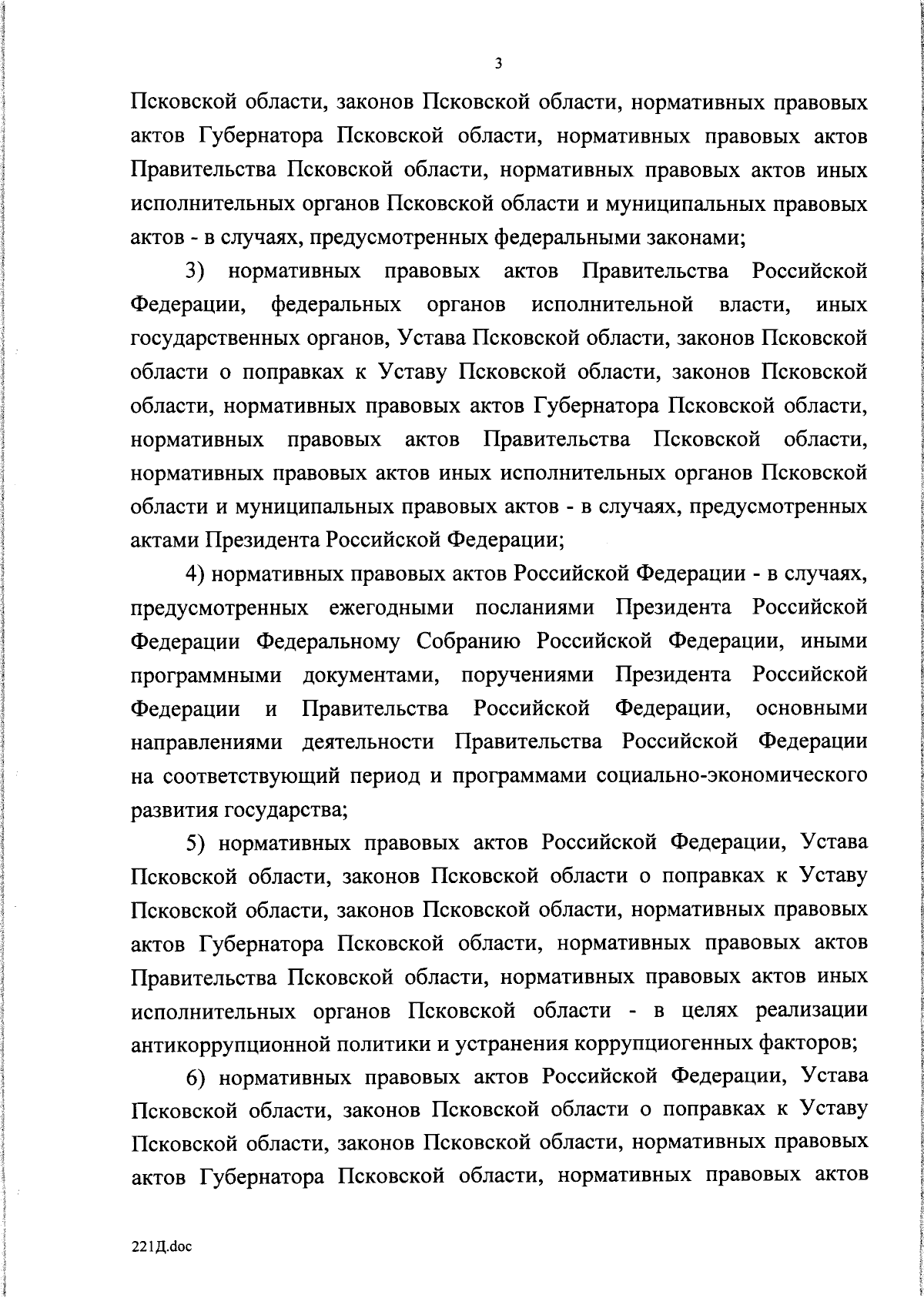 3

Псковской области, законов Псковской области, нормативных правовых актов Губернатора Псковской области, нормативных правовых актов Правительства Псковской области, нормативных правовых актов иных исполнительных органов Псковской области и муниципальных правовых актов - в случаях, предусмотренных федеральными законами;

3) нормативных правовых актов Правительства Российской Федерации, федеральных органов исполнительной власти, иных государственных органов, Устава Псковской области, законов Псковской области о поправках к Уставу Псковской области, законов Псковской области, нормативных правовых актов Губернатора Псковской области, нормативных правовых актов Правительства Псковской области, нормативных правовых актов иных исполнительных органов Псковской области и муниципальных правовых актов - в случаях, предусмотренных актами Президента Российской Федерации;

4) нормативных правовых актов Российской Федерации - в случаях, предусмотренных ежегодными посланиями Президента Российской Федерации Федеральному Собранию Российской Федерации, иными программными документами, поручениями Президента Российской Федерации и Правительства Российской Федерации, основными направлениями деятельности Правительства Российской Федерации на соответствующий период и программами социально-экономического развития государства;

5) нормативных правовых актов Российской Федерации, Устава Псковской области, законов Псковской области о поправках к Уставу Псковской области, законов Псковской области, нормативных правовых актов Губернатора Псковской области, нормативных правовых актов Правительства Псковской области, нормативных правовых актов иных исполнительных органов Псковской области - в целях реализации антикоррупционной политики и устранения коррупциогенных факторов;

6) нормативных правовых актов Российской Федерации, Устава Псковской области, законов Псковской области о поправках к Уставу Псковской области, законов Псковской области, нормативных правовых актов Губернатора Псковской области, нормативных правовых актов

221Д.doc